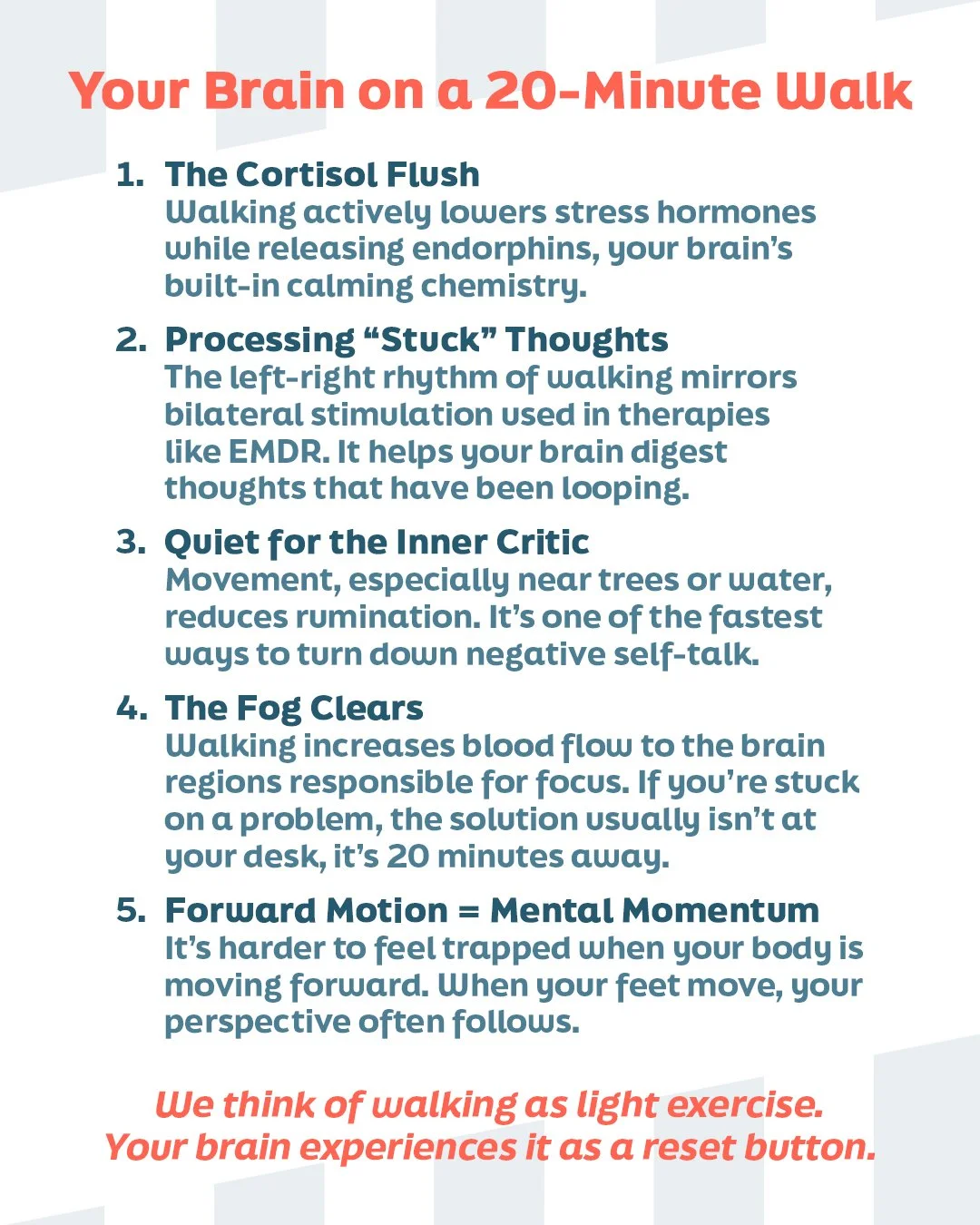 Your Brain on a 20-Minute Walk

1. The Cortisol Flush
Walking actively lowers stress hormones while releasing endorphins, your brain's built-in calming chemistry.

2. Processing "Stuck" Thoughts
The left-right rhythm of walking mirrors bilateral stimulation used in therapies like EMDR. It helps your brain digest thoughts that have been looping.

3. Quiet for the Inner Critic
Movement, especially near trees or water, reduces rumination. It's one of the fastest ways to turn down negative self-talk.

4. The Fog Clears
Walking increases blood flow to the brain regions responsible for focus. If you're stuck on a problem, the solution usually isn't at your desk, it's 20 minutes away.

5. Forward Motion = Mental Momentum
It's harder to feel trapped when your body is moving forward. When your feet move, your perspective often follows.

We think of walking as light exercise.
Your brain experiences it as a reset button.